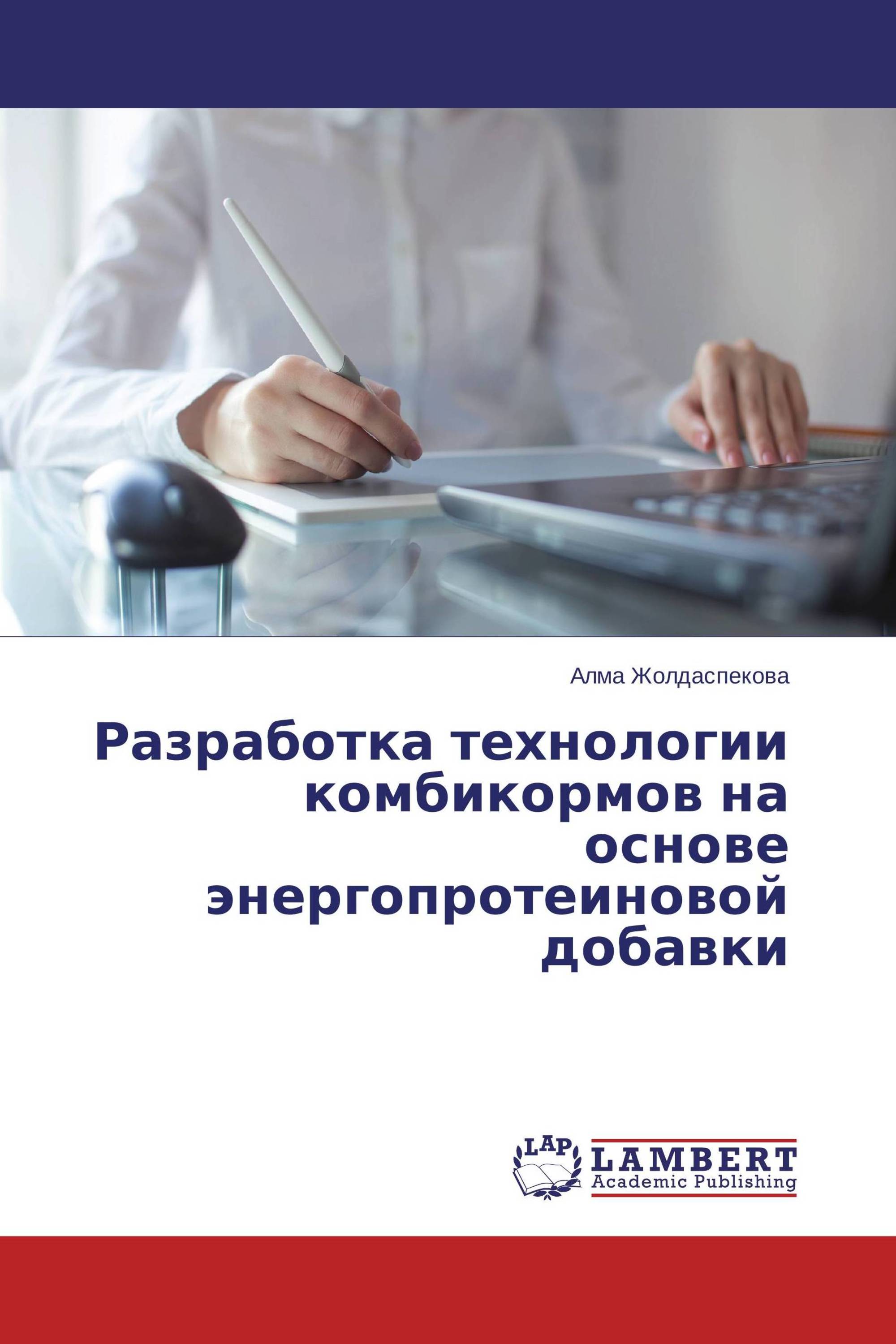 Алма Жолдаспекова

Разработка технологии комбикормов на основе энергопротеиновой добавки

LAP LAMBERT Academic Publishing